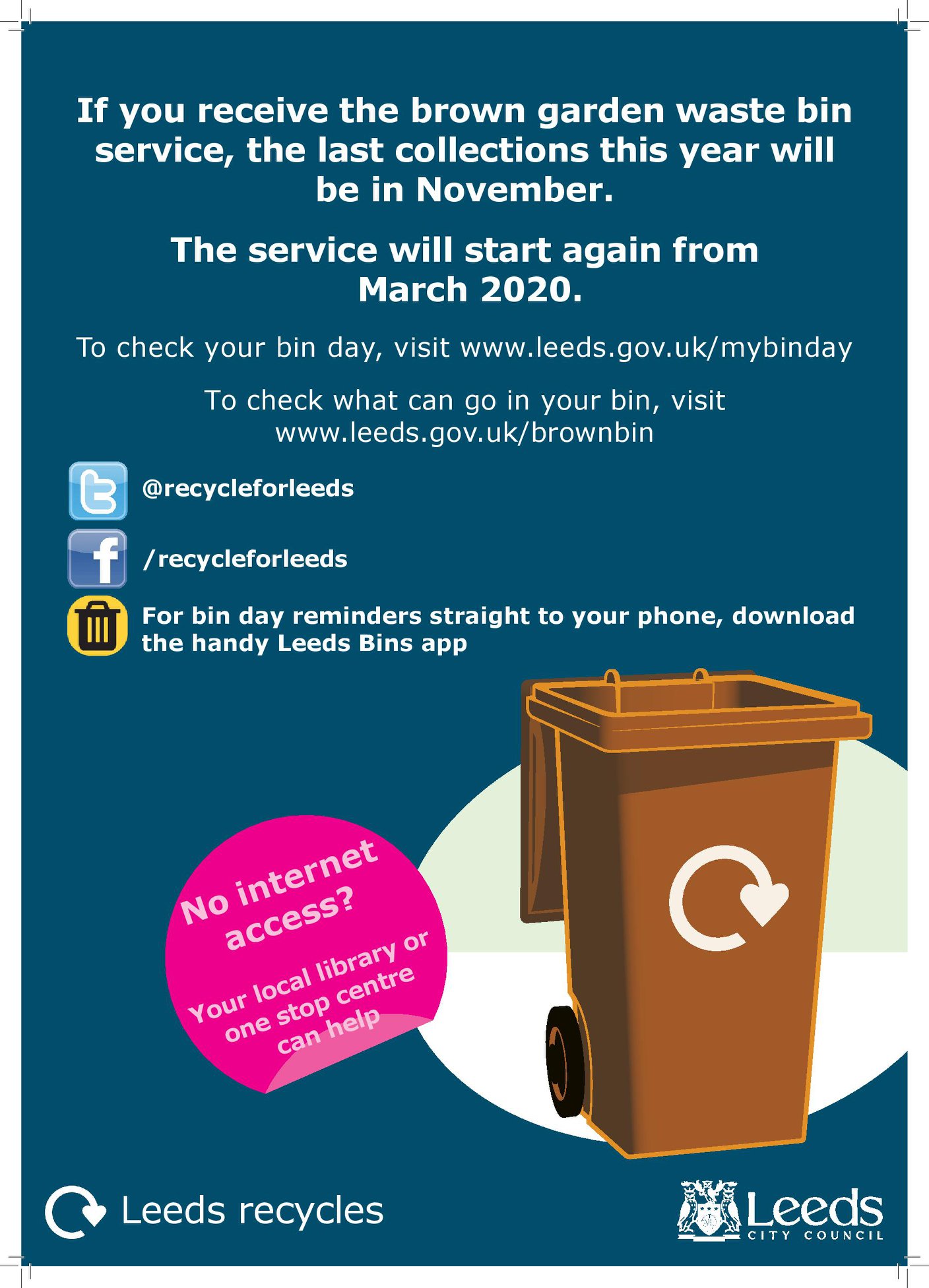 If you receive the brown garden waste bin service, the last collections this year will be in November.

The service will start again from March 2020.

To check your bin day, visit www.leeds.gov.uk/mybinday

To check what can go in your bin, visit www.leeds.gov.uk/brownbin

@recycleforleeds

/recycleforleeds

For bin day reminders straight to your phone, download the handy Leeds Bins app

No internet access?

Your local library or one stop centre can help

Leeds recycles

Leeds
CITY COUNCIL